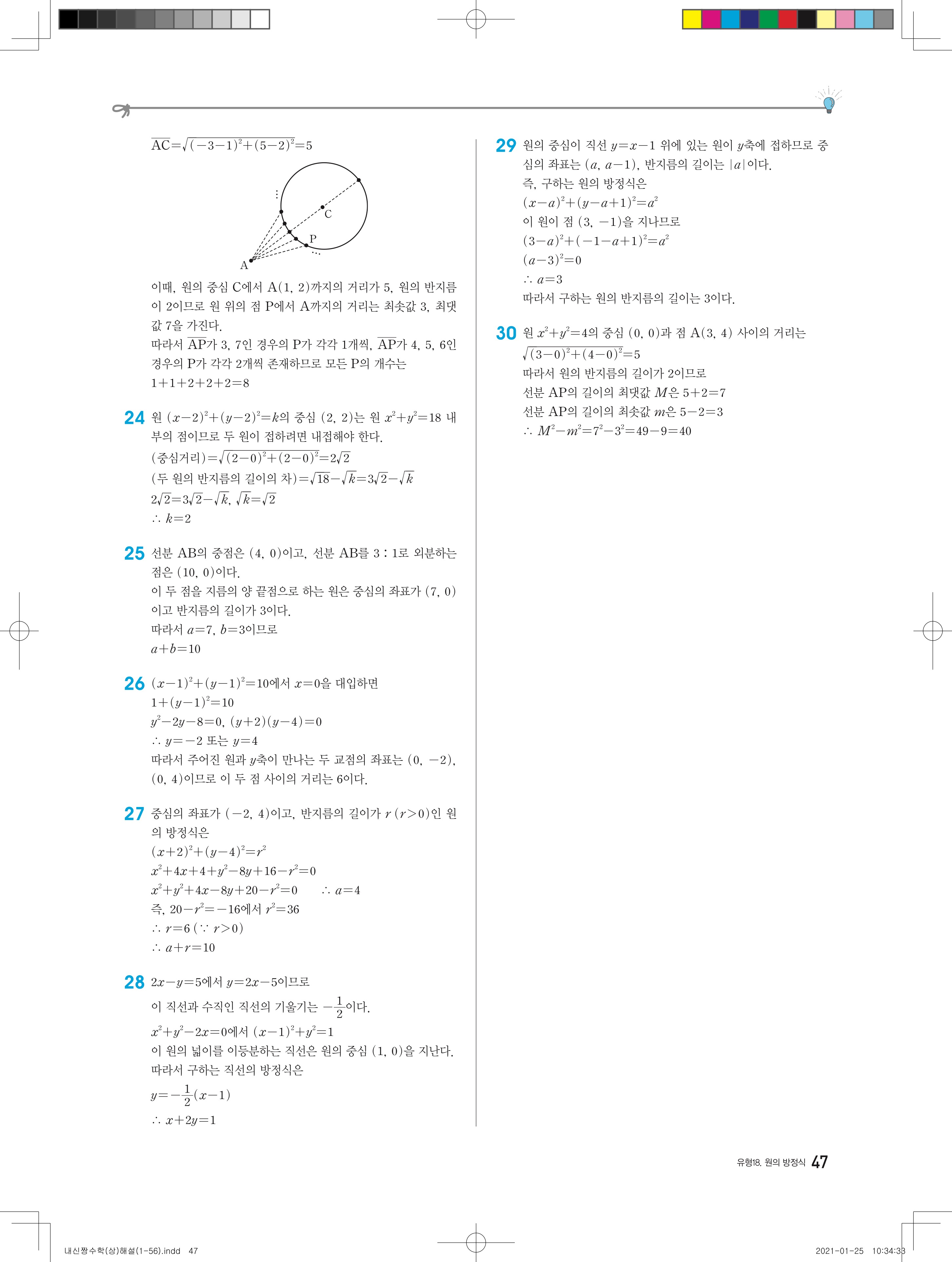 $\overline{AC}=\sqrt{(-3-1)^2+(5-2)^2}=5$

C

P

A

이때, 원의 중심 C에서 A(1, 2)까지의 거리가 5, 원의 반지름이 2이므로 원 위의 점 P에서 A까지의 거리는 최솟값 3, 최댓값 7을 가진다.
따라서 $\overline{AP}$가 3, 7인 경우의 P가 각각 1개씩, $\overline{AP}$가 4, 5, 6인 경우의 P가 각각 2개씩 존재하므로 모든 P의 개수는
$1+1+2+2+2=8$

24 원 $(x-2)^2+(y-2)^2=k$의 중심 (2, 2)는 원 $x^2+y^2=18$ 내부의 점이므로 두 원이 접하려면 내접해야 한다.
(중심거리)$=\sqrt{(2-0)^2+(2-0)^2}=2\sqrt{2}$
(두 원의 반지름의 길이의 차)$=\sqrt{18}-\sqrt{k}=3\sqrt{2}-\sqrt{k}$
$2\sqrt{2}=3\sqrt{2}-\sqrt{k}$, $\sqrt{k}=\sqrt{2}$
$\therefore k=2$

25 선분 AB의 중점은 (4, 0)이고, 선분 AB를 3 : 1로 외분하는 점은 (10, 0)이다.
이 두 점을 지름의 양 끝점으로 하는 원은 중심의 좌표가 (7, 0)이고 반지름의 길이가 3이다.
따라서 $a=7$, $b=3$이므로
$a+b=10$

26 $(x-1)^2+(y-1)^2=10$에서 $x=0$을 대입하면
$1+(y-1)^2=10$
$y^2-2y-8=0$, $(y+2)(y-4)=0$
$\therefore y=-2$ 또는 $y=4$
따라서 주어진 원과 $y$축이 만나는 두 교점의 좌표는 (0, −2), (0, 4)이므로 이 두 점 사이의 거리는 6이다.

27 중심의 좌표가 (−2, 4)이고, 반지름의 길이가 $r$ $(r>0)$인 원의 방정식은
$(x+2)^2+(y-4)^2=r^2$
$x^2+4x+4+y^2-8y+16-r^2=0$
$x^2+y^2+4x-8y+20-r^2=0$ $\therefore a=4$
즉, $20-r^2=-16$에서 $r^2=36$
$\therefore r=6$ $(\because r>0)$
$\therefore a+r=10$

28 $2x-y=5$에서 $y=2x-5$이므로
이 직선과 수직인 직선의 기울기는 $-\frac{1}{2}$이다.
$x^2+y^2-2x=0$에서 $(x-1)^2+y^2=1$
이 원의 넓이를 이등분하는 직선은 원의 중심 (1, 0)을 지난다.
따라서 구하는 직선의 방정식은
$y=-\frac{1}{2}(x-1)$
$\therefore x+2y=1$

29 원의 중심이 직선 $y=x-1$ 위에 있는 원이 $y$축에 접하므로 중심의 좌표는 $(a, a-1)$, 반지름의 길이는 $|a|$이다.
즉, 구하는 원의 방정식은
$(x-a)^2+(y-a+1)^2=a^2$
이 원이 점 (3, −1)을 지나므로
$(3-a)^2+(-1-a+1)^2=a^2$
$(a-3)^2=0$
$\therefore a=3$
따라서 구하는 원의 반지름의 길이는 3이다.

30 원 $x^2+y^2=4$의 중심 (0, 0)과 점 A(3, 4) 사이의 거리는
$\sqrt{(3-0)^2+(4-0)^2}=5$
따라서 원의 반지름의 길이가 2이므로
선분 AP의 길이의 최댓값 $M$은 $5+2=7$
선분 AP의 길이의 최솟값 $m$은 $5-2=3$
$\therefore M^2-m^2=7^2-3^2=49-9=40$

유형18. 원의 방정식 47

내신짱수학(상)해설(1-56).indd 47 2021-01-25 10:34:33